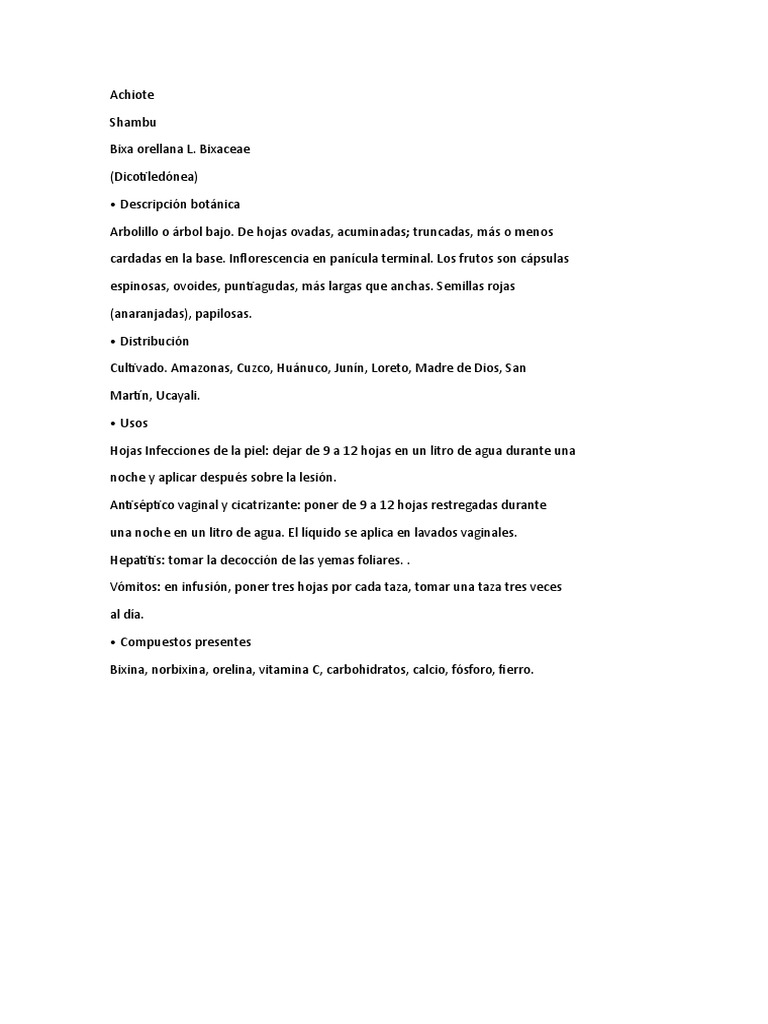 Achiote

Shambu

Bixa orellana L. Bixaceae

(Dicotiledónea)

• Descripción botánica

Arbolillo o árbol bajo. De hojas ovadas, acuminadas; truncadas, más o menos cardadas en la base. Inflorescencia en panícula terminal. Los frutos son cápsulas espinosas, ovoides, puntiagudas, más largas que anchas. Semillas rojas (anaranjadas), papilosas.

• Distribución

Cultivado. Amazonas, Cuzco, Huánuco, Junín, Loreto, Madre de Dios, San Martín, Ucayali.

• Usos

Hojas Infecciones de la piel: dejar de 9 a 12 hojas en un litro de agua durante una noche y aplicar después sobre la lesión.

Antiséptico vaginal y cicatrizante: poner de 9 a 12 hojas restregadas durante una noche en un litro de agua. El líquido se aplica en lavados vaginales.

Hepatitis: tomar la decocción de las yemas foliares. .

Vómitos: en infusión, poner tres hojas por cada taza, tomar una taza tres veces al día.

• Compuestos presentes

Bixina, norbixina, orelina, vitamina C, carbohidratos, calcio, fósforo, fierro.